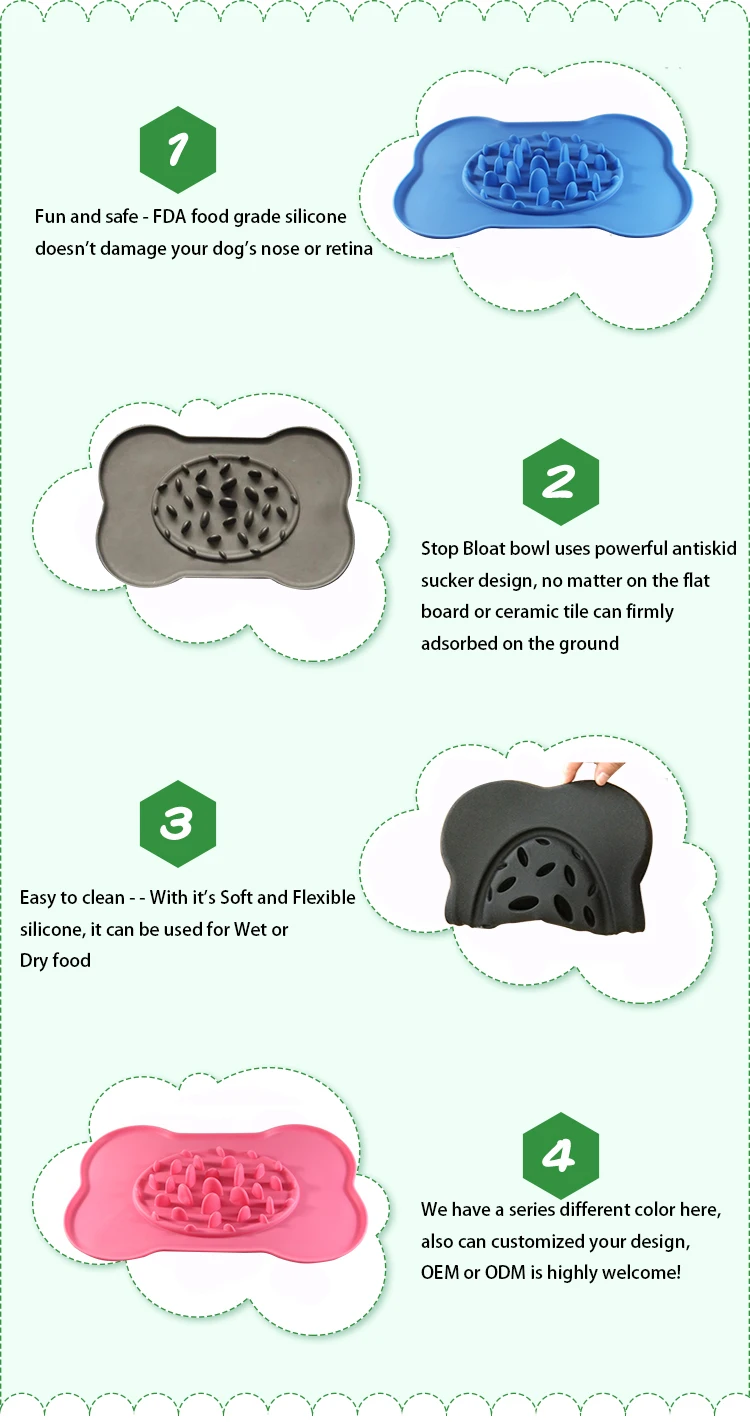 1

Fun and safe - FDA food grade silicone doesn't damage your dog's nose or retina

2

Stop Bloat bowl uses powerful antiskid sucker design, no matter on the flat board or ceramic tile can firmly adsorbed on the ground

3

Easy to clean - - With it's Soft and Flexible silicone, it can be used for Wet or Dry food

4

We have a series different color here, also can customized your design, OEM or ODM is highly welcome!